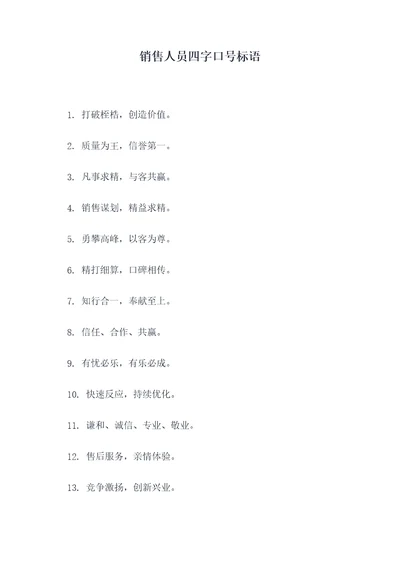 销售人员四字口号标语

1. 打破桎梏，创造价值。

2. 质量为王，信誉第一。

3. 凡事求精，与客共赢。

4. 销售谋划，精益求精。

5. 勇攀高峰，以客为尊。

6. 精打细算，口碑相传。

7. 知行合一，奉献至上。

8. 信任、合作、共赢。

9. 有忧必乐，有乐必成。

10. 快速反应，持续优化。

11. 谦和、诚信、专业、敬业。

12. 售后服务，亲情体验。

13. 竞争激扬，创新兴业。